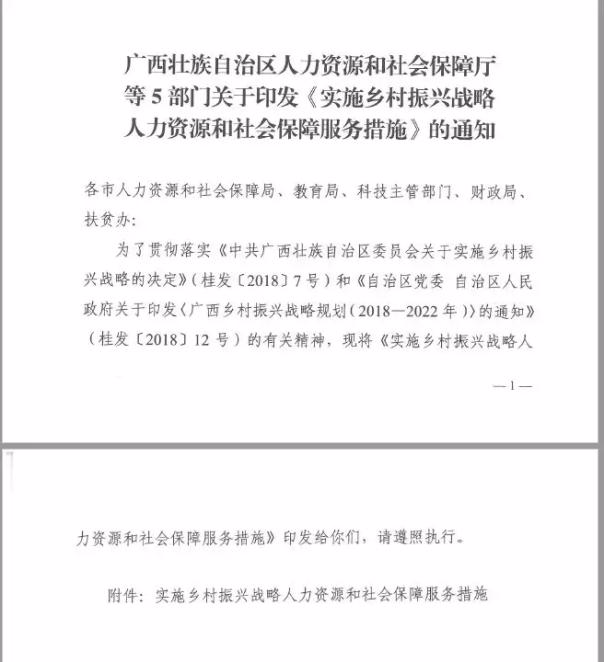 广西壮族自治区人力资源和社会保障厅
等5部门关于印发《实施乡村振兴战略
人力资源和社会保障服务措施》的通知

各市人力资源和社会保障局、教育局、科技主管部门、财政局、扶贫办:

为了贯彻落实《中共广西壮族自治区委员会关于实施乡村振兴战略的决定》(桂发〔2018〕7号)和《自治区党委 自治区人民政府关于印发〈广西乡村振兴战略规划(2018—2022年)〉的通知》(桂发〔2018〕12号)的有关精神,现将《实施乡村振兴战略人

—1—

力资源和社会保障服务措施》印发给你们,请遵照执行。

附件:实施乡村振兴战略人力资源和社会保障服务措施